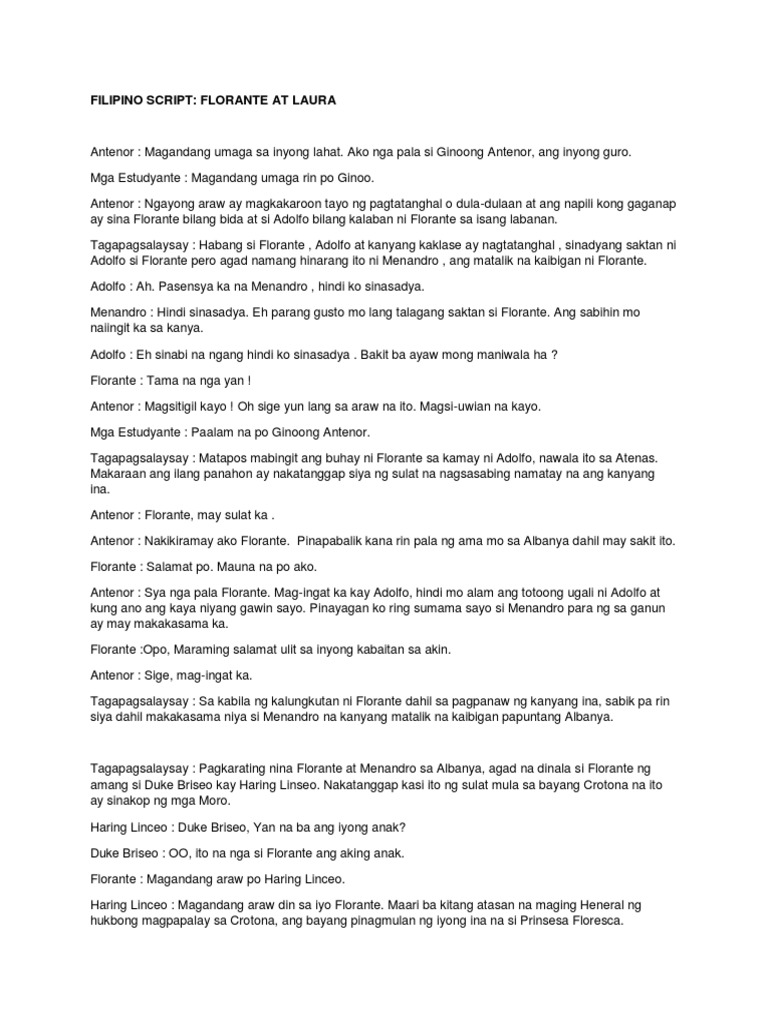 FILIPINO SCRIPT: FLORANTE AT LAURA

Antenor : Magandang umaga sa inyong lahat. Ako nga pala si Ginoong Antenor, ang inyong guro.

Mga Estudyante : Magandang umaga rin po Ginoo.

Antenor : Ngayong araw ay magkakaroon tayo ng pagtatanghal o dula-dulaan at ang napili kong gaganap ay sina Florante bilang bida at si Adolfo bilang kalaban ni Florante sa isang labanan.

Tagapagsalaysay : Habang si Florante , Adolfo at kanyang kaklase ay nagtatanghal , sinadyang saktan ni Adolfo si Florante pero agad namang hinarang ito ni Menandro , ang matalik na kaibigan ni Florante.

Adolfo : Ah. Pasensya ka na Menandro , hindi ko sinasadya.

Menandro : Hindi sinasadya. Eh parang gusto mo lang talagang saktan si Florante. Ang sabihin mo naiingit ka sa kanya.

Adolfo : Eh sinabi na ngang hindi ko sinasadya . Bakit ba ayaw mong maniwala ha ?

Florante : Tama na nga yan !

Antenor : Magsitigil kayo ! Oh sige yun lang sa araw na ito. Magsi-uwian na kayo.

Mga Estudyante : Paalam na po Ginoong Antenor.

Tagapagsalaysay : Matapos mabingit ang buhay ni Florante sa kamay ni Adolfo, nawala ito sa Atenas. Makaraan ang ilang panahon ay nakatanggap siya ng sulat na nagsasabing namatay na ang kanyang ina.

Antenor : Florante, may sulat ka .

Antenor : Nakikiramay ako Florante. Pinapabalik kana rin pala ng ama mo sa Albanya dahil may sakit ito.

Florante : Salamat po. Mauna na po ako.

Antenor : Sya nga pala Florante. Mag-ingat ka kay Adolfo, hindi mo alam ang totoong ugali ni Adolfo at kung ano ang kaya niyang gawin sayo. Pinayagan ko ring sumama sayo si Menandro para ng sa ganun ay may makakasama ka.

Florante :Opo, Maraming salamat ulit sa inyong kabaitan sa akin.

Antenor : Sige, mag-ingat ka.

Tagapagsalaysay : Sa kabila ng kalungkutan ni Florante dahil sa pagpanaw ng kanyang ina, sabik pa rin siya dahil makakasama niya si Menandro na kanyang matalik na kaibigan papuntang Albanya.

Tagapagsalaysay : Pagkarating nina Florante at Menandro sa Albanya, agad na dinala si Florante ng amang si Duke Briseo kay Haring Linseo. Nakatanggap kasi ito ng sulat mula sa bayang Crotona na ito ay sinakop ng mga Moro.

Haring Linceo : Duke Briseo, Yan na ba ang iyong anak?

Duke Briseo : OO, ito na nga si Florante ang aking anak.

Florante : Magandang araw po Haring Linceo.

Haring Linceo : Magandang araw din sa iyo Florante. Maari ba kitang atasan na maging Heneral ng hukbong magpapalay sa Crotona, ang bayang pinagmulan ng iyong ina na si Prinsesa Floresca.